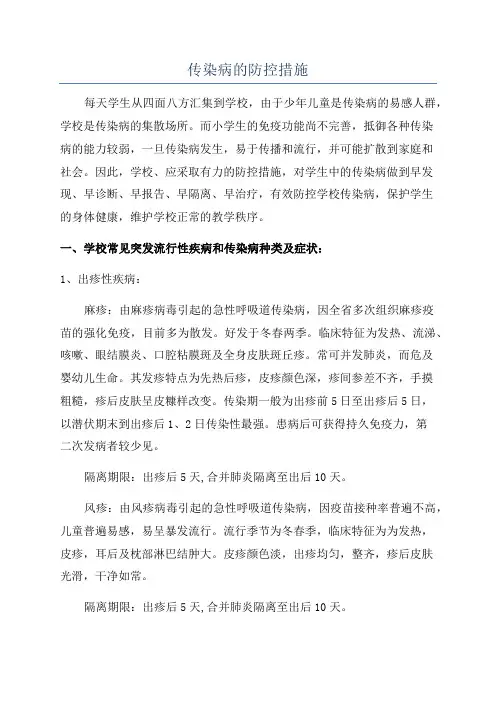 传染病的防控措施

每天学生从四面八方汇集到学校，由于少年儿童是传染病的易感人群，学校是传染病的集散场所。而小学生的免疫功能尚不完善，抵御各种传染病的能力较弱，一旦传染病发生，易于传播和流行，并可能扩散到家庭和社会。因此，学校、应采取有力的防控措施，对学生中的传染病做到早发现、早诊断、早报告、早隔离、早治疗，有效防控学校传染病，保护学生的身体健康，维护学校正常的教学秩序。

一、学校常见突发流行性疾病和传染病种类及症状：

1、出疹性疾病：

麻疹：由麻疹病毒引起的急性呼吸道传染病，因全省多次组织麻疹疫苗的强化免疫，目前多为散发。好发于冬春两季。临床特征为发热、流涕、咳嗽、眼结膜炎、口腔粘膜斑及全身皮肤斑丘疹。常可并发肺炎，而危及婴幼儿生命。其发疹特点为先热后疹，皮疹颜色深，疹间参差不齐，手摸粗糙，疹后皮肤呈皮糠样改变。传染期一般为出疹前5日至出疹后5日，以潜伏期末到出疹后1、2日传染性最强。患病后可获得持久免疫力，第二次发病者较少见。

隔离期限：出疹后5天,合并肺炎隔离至出后10天。

风疹：由风疹病毒引起的急性呼吸道传染病，因疫苗接种率普遍不高，儿童普遍易感，易呈暴发流行。流行季节为冬春季，临床特征为为发热，皮疹，耳后及枕部淋巴结肿大。皮疹颜色淡，出疹均匀，整齐，疹后皮肤光滑，干净如常。

隔离期限：出疹后5天,合并肺炎隔离至出后10天。